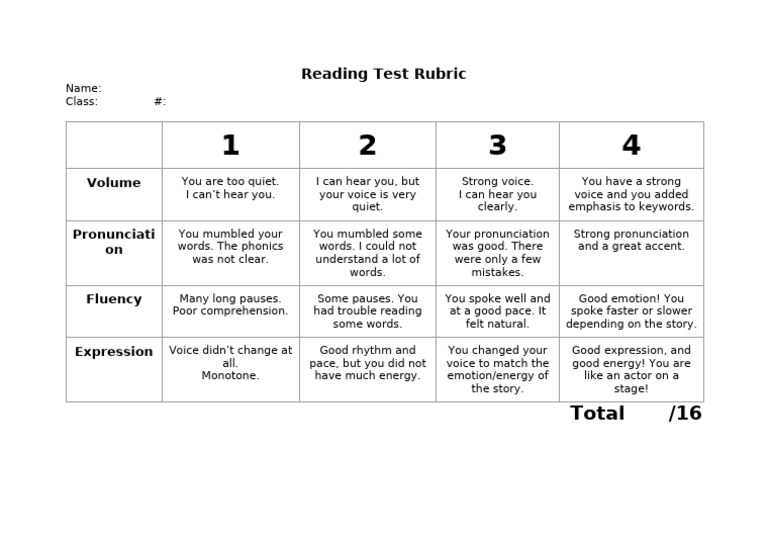 Reading Test Rubric

Name:
Class: #:

| | 1 | 2 | 3 | 4 |
|---|---|---|---|---|
| Volume | You are too quiet. I can't hear you. | I can hear you, but your voice is very quiet. | Strong voice. I can hear you clearly. | You have a strong voice and you added emphasis to keywords. |
| Pronunciation | You mumbled your words. The phonics was not clear. | You mumbled some words. I could not understand a lot of words. | Your pronunciation was good. There were only a few mistakes. | Strong pronunciation and a great accent. |
| Fluency | Many long pauses. Poor comprehension. | Some pauses. You had trouble reading some words. | You spoke well and at a good pace. It felt natural. | Good emotion! You spoke faster or slower depending on the story. |
| Expression | Voice didn't change at all. Monotone. | Good rhythm and pace, but you did not have much energy. | You changed your voice to match the emotion/energy of the story. | Good expression, and good energy! You are like an actor on a stage! |

Total /16